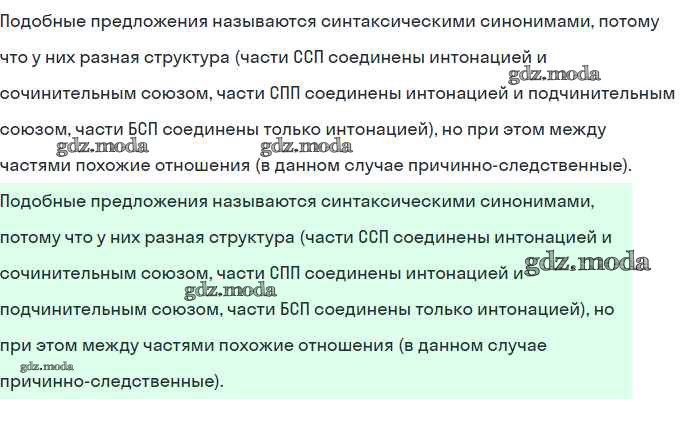 Подобные предложения называются синтаксическими синонимами, потому что у них разная структура (части ССП соединены интонацией и сочинительным союзом, части СПП соединены интонацией и подчинительным союзом, части БСП соединены только интонацией), но при этом между частями похожие отношения (в данном случае причинно-следственные).

gdz.moda gdz.moda gdz.moda

Подобные предложения называются синтаксическими синонимами, потому что у них разная структура (части ССП соединены интонацией и сочинительным союзом, части СПП соединены интонацией и подчинительным союзом, части БСП соединены только интонацией), но при этом между частями похожие отношения (в данном случае причинно-следственные).

gdz.moda gdz.moda gdz.moda